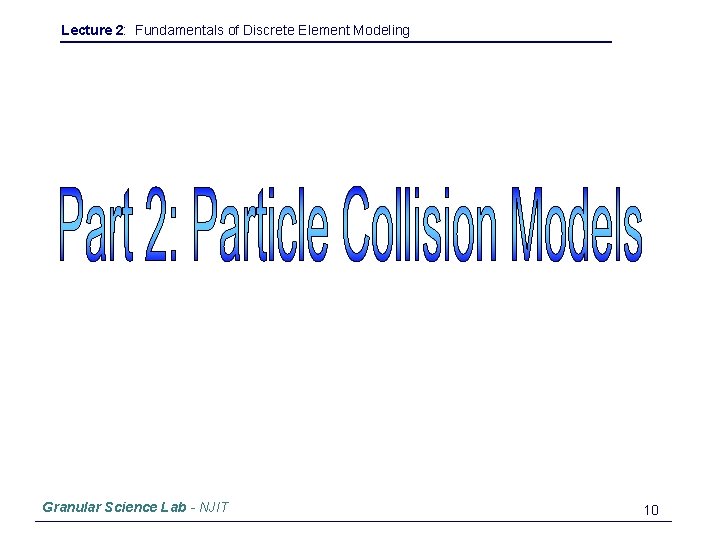 Lecture 2: Fundamentals of Discrete Element Modeling

Part 2: Particle Collision Models

Granular Science Lab - NJIT

10